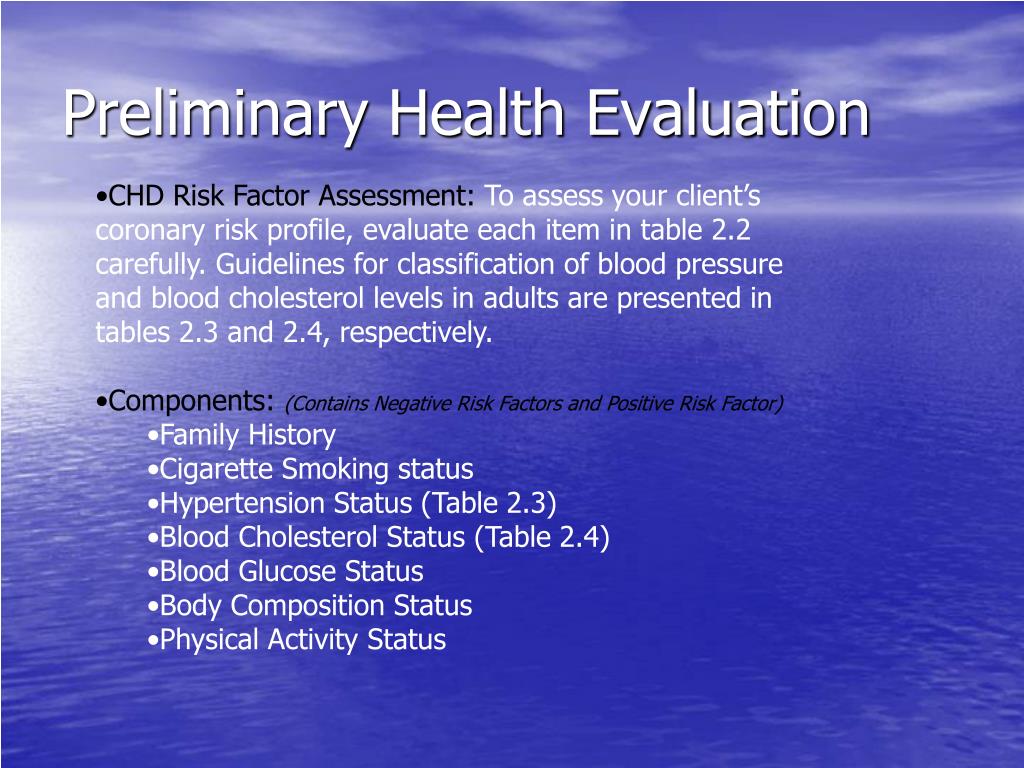 Preliminary Health Evaluation

•CHD Risk Factor Assessment: To assess your client's coronary risk profile, evaluate each item in table 2.2 carefully. Guidelines for classification of blood pressure and blood cholesterol levels in adults are presented in tables 2.3 and 2.4, respectively.

•Components: (Contains Negative Risk Factors and Positive Risk Factor)
•Family History
•Cigarette Smoking status
•Hypertension Status (Table 2.3)
•Blood Cholesterol Status (Table 2.4)
•Blood Glucose Status
•Body Composition Status
•Physical Activity Status